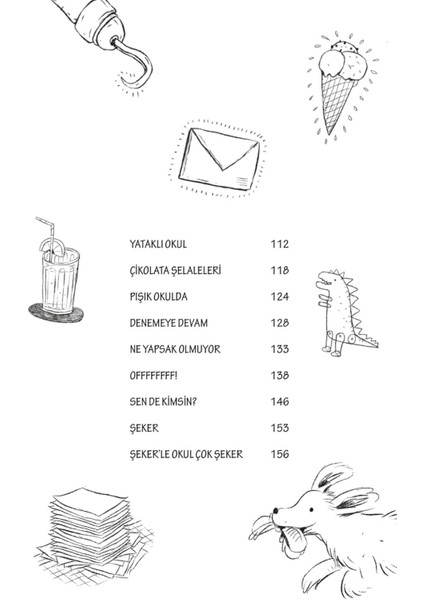 YATAKLI OKUL 112

ÇİKOLATA ŞELALELERİ 118

PIŞIK OKULDA 124

DENEMEYE DEVAM 128

NE YAPSAK OLMUYOR 133

OFFFFFFFF! 138

SEN DE KİMSİN? 146

ŞEKER 153

ŞEKER'LE OKUL ÇOK ŞEKER 156